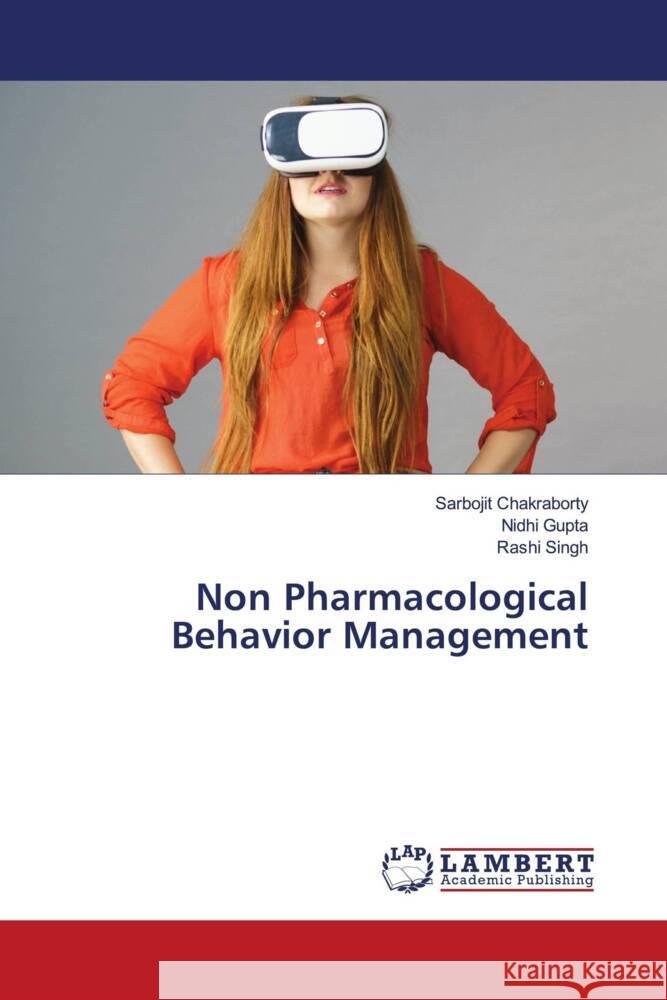 Sarbojit Chakraborty
Nidhi Gupta
Rashi Singh

Non Pharmacological Behavior Management

LAP LAMBERT Academic Publishing